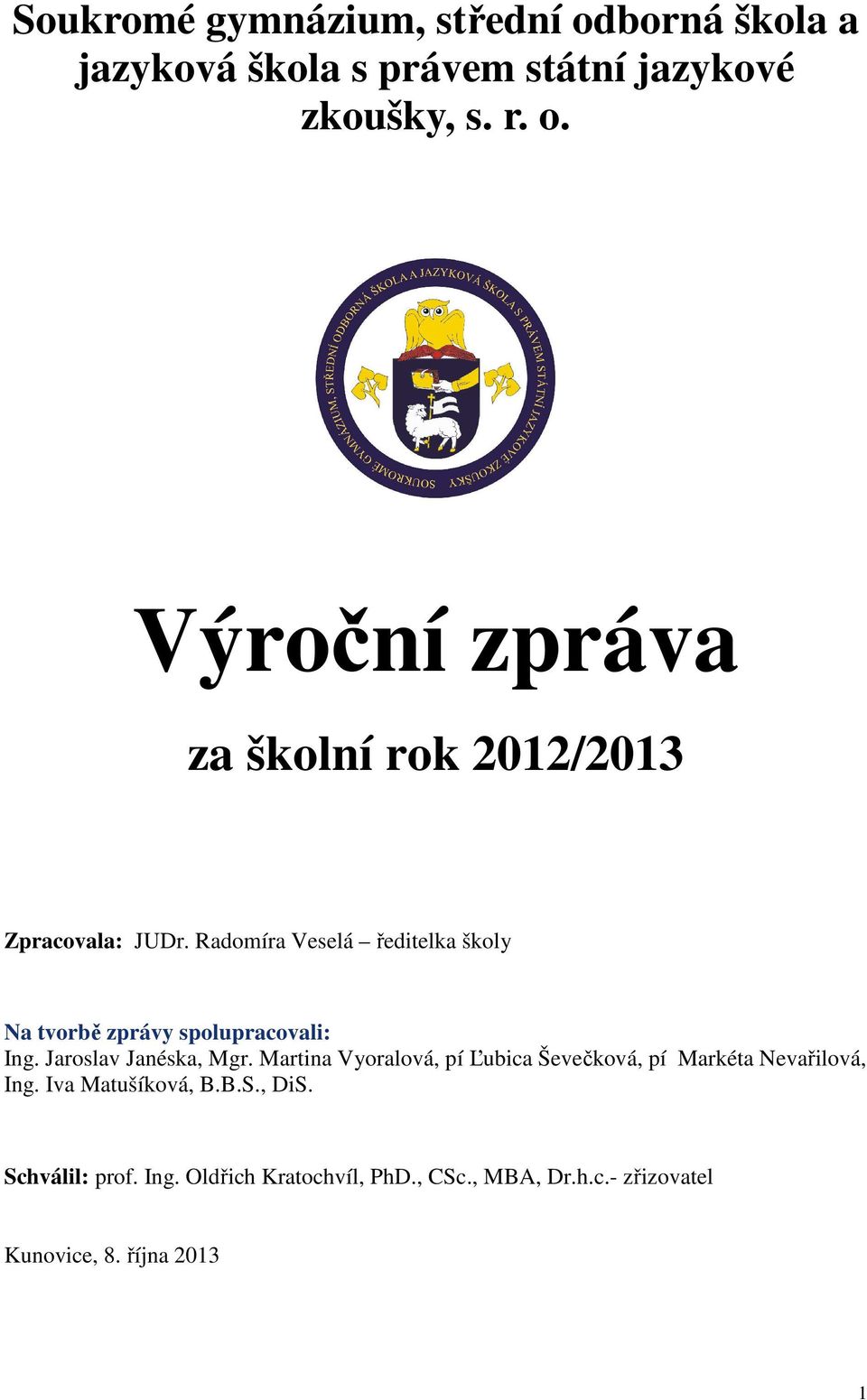 Soukromé gymnázium, střední odborná škola a jazyková škola s právem státní jazykové zkoušky, s. r. o.

SOUKROMÉ GYMNÁZIUM, STŘEDNÍ ODBORNÁ ŠKOLA A JAZYKOVÁ ŠKOLA S PRÁVEM STÁTNÍ JAZYKOVÉ ZKOUŠKY

Výroční zpráva

za školní rok 2012/2013

Zpracovala: JUDr. Radomíra Veselá – ředitelka školy

Na tvorbě zprávy spolupracovali:
Ing. Jaroslav Janéska, Mgr. Martina Vyoralová, pí Ľubica Ševečková, pí Markéta Nevařilová, Ing. Iva Matušíková, B.B.S., DiS.

Schválil: prof. Ing. Oldřich Kratochvíl, PhD., CSc., MBA, Dr.h.c.- zřizovatel

Kunovice, 8. října 2013

1